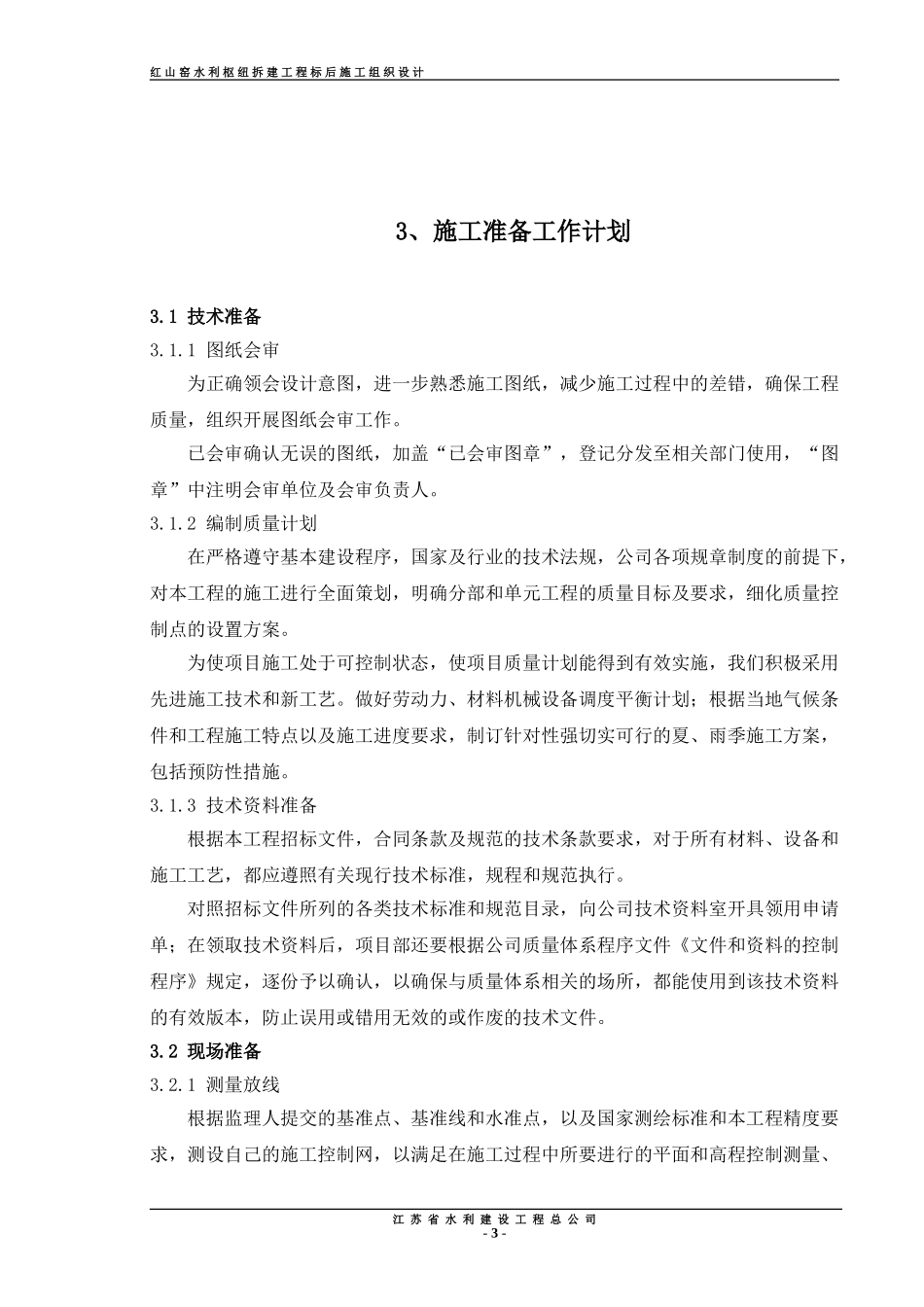 红山窑水利枢纽拆建工程标后施工组织设计

3、施工准备工作计划

3.1 技术准备

3.1.1 图纸会审

为正确领会设计意图，进一步熟悉施工图纸，减少施工过程中的差错，确保工程质量，组织开展图纸会审工作。

已会审确认无误的图纸，加盖“已会审图章”，登记分发至相关部门使用，“图章”中注明会审单位及会审负责人。

3.1.2 编制质量计划

在严格遵守基本建设程序，国家及行业的技术法规，公司各项规章制度的前提下，对本工程的施工进行全面策划，明确分部和单元工程的质量目标及要求，细化质量控制点的设置方案。

为使项目施工处于可控制状态，使项目质量计划能得到有效实施，我们积极采用先进施工技术和新工艺。做好劳动力、材料机械设备调度平衡计划；根据当地气候条件和工程施工特点以及施工进度要求，制订针对性强切实可行的夏、雨季施工方案，包括预防性措施。

3.1.3 技术资料准备

根据本工程招标文件，合同条款及规范的技术条款要求，对于所有材料、设备和施工工艺，都应遵照有关现行技术标准，规程和规范执行。

对照招标文件所列的各类技术标准和规范目录，向公司技术资料室开具领用申请单；在领取技术资料后，项目部还要根据公司质量体系程序文件《文件和资料的控制程序》规定，逐份予以确认，以确保与质量体系相关的场所，都能使用到该技术资料的有效版本，防止误用或错用无效的或作废的技术文件。

3.2 现场准备

3.2.1 测量放线

根据监理人提交的基准点、基准线和水准点，以及国家测绘标准和本工程精度要求，测设自己的施工控制网，以满足在施工过程中所要进行的平面和高程控制测量、

江苏省水利建设工程总公司
- 3 -